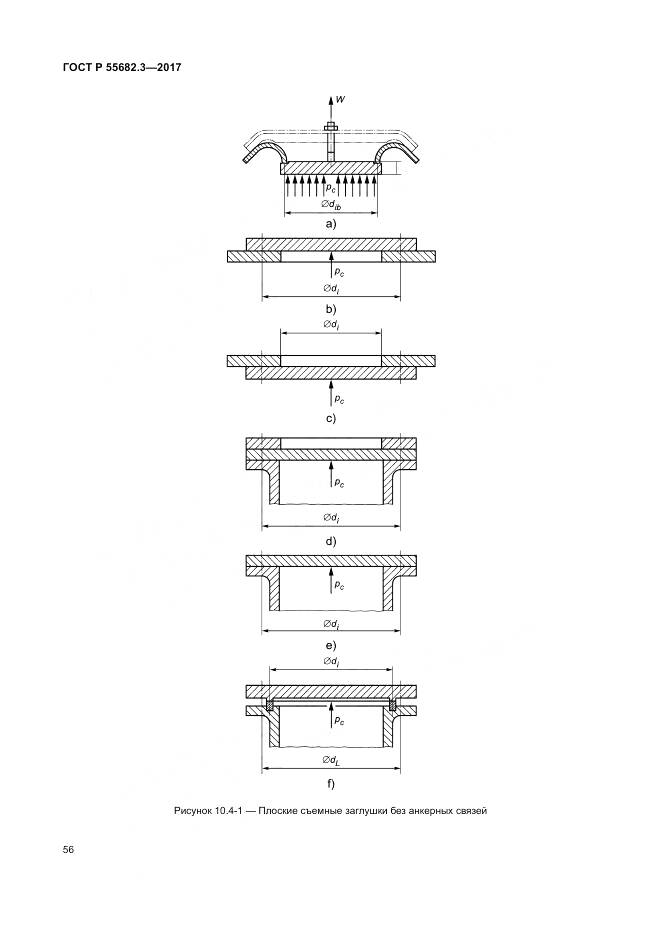 ГОСТ Р 55682.3—2017

$W$

$p_c$

$\varnothing d_{ib}$

a)

$p_c$

$\varnothing d_i$

b)

$\varnothing d_i$

$p_c$

c)

$p_c$

$\varnothing d_i$

d)

$p_c$

$\varnothing d_i$

e)

$\varnothing d_i$

$p_c$

$\varnothing d_L$

f)

Рисунок 10.4-1 — Плоские съемные заглушки без анкерных связей

56